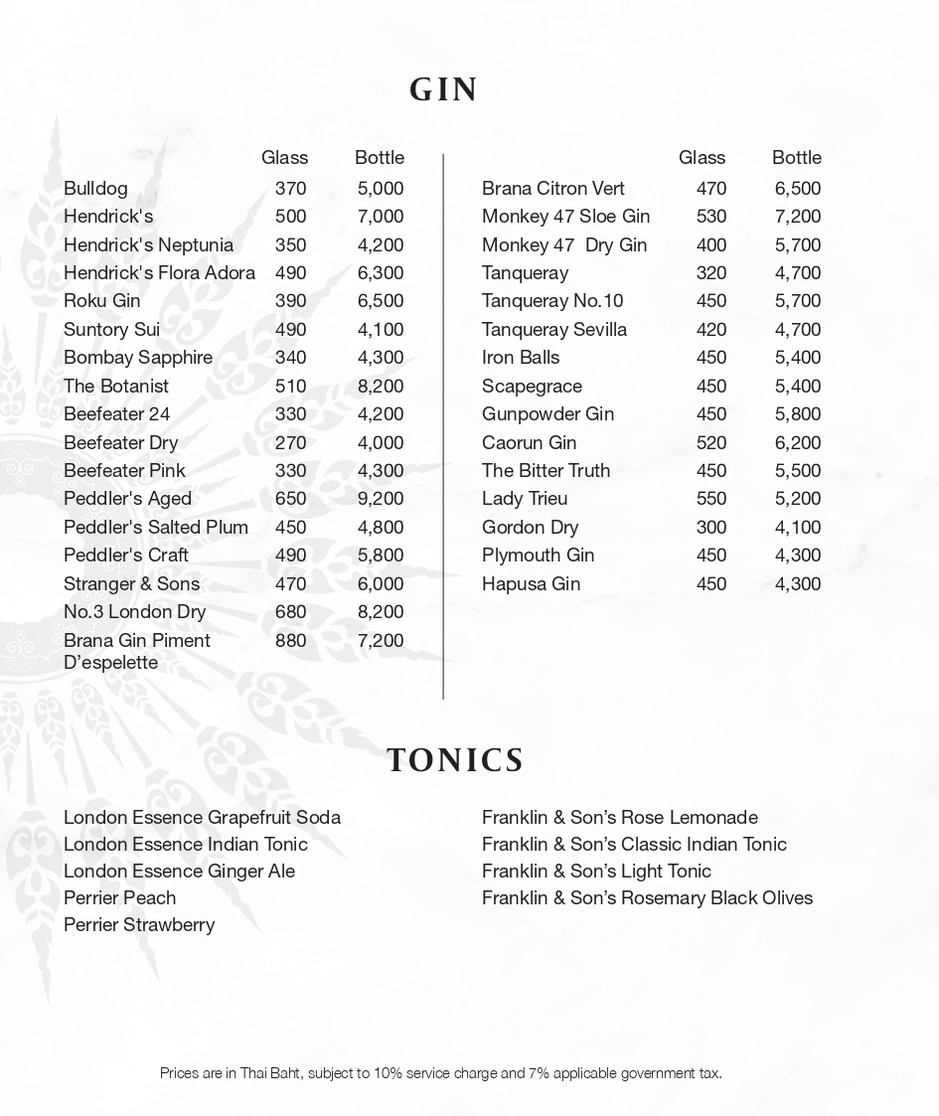 GIN

| | Glass | Bottle |
|---|---|---|
| Bulldog | 370 | 5,000 |
| Hendrick's | 500 | 7,000 |
| Hendrick's Neptunia | 350 | 4,200 |
| Hendrick's Flora Adora | 490 | 6,300 |
| Roku Gin | 390 | 6,500 |
| Suntory Sui | 490 | 4,100 |
| Bombay Sapphire | 340 | 4,300 |
| The Botanist | 510 | 8,200 |
| Beefeater 24 | 330 | 4,200 |
| Beefeater Dry | 270 | 4,000 |
| Beefeater Pink | 330 | 4,300 |
| Peddler's Aged | 650 | 9,200 |
| Peddler's Salted Plum | 450 | 4,800 |
| Peddler's Craft | 490 | 5,800 |
| Stranger & Sons | 470 | 6,000 |
| No.3 London Dry | 680 | 8,200 |
| Brana Gin Piment D'espelette | 880 | 7,200 |

| | Glass | Bottle |
|---|---|---|
| Brana Citron Vert | 470 | 6,500 |
| Monkey 47 Sloe Gin | 530 | 7,200 |
| Monkey 47 Dry Gin | 400 | 5,700 |
| Tanqueray | 320 | 4,700 |
| Tanqueray No.10 | 450 | 5,700 |
| Tanqueray Sevilla | 420 | 4,700 |
| Iron Balls | 450 | 5,400 |
| Scapegrace | 450 | 5,400 |
| Gunpowder Gin | 450 | 5,800 |
| Caorun Gin | 520 | 6,200 |
| The Bitter Truth | 450 | 5,500 |
| Lady Trieu | 550 | 5,200 |
| Gordon Dry | 300 | 4,100 |
| Plymouth Gin | 450 | 4,300 |
| Hapusa Gin | 450 | 4,300 |

TONICS

London Essence Grapefruit Soda
London Essence Indian Tonic
London Essence Ginger Ale
Perrier Peach
Perrier Strawberry

Franklin & Son's Rose Lemonade
Franklin & Son's Classic Indian Tonic
Franklin & Son's Light Tonic
Franklin & Son's Rosemary Black Olives

Prices are in Thai Baht, subject to 10% service charge and 7% applicable government tax.